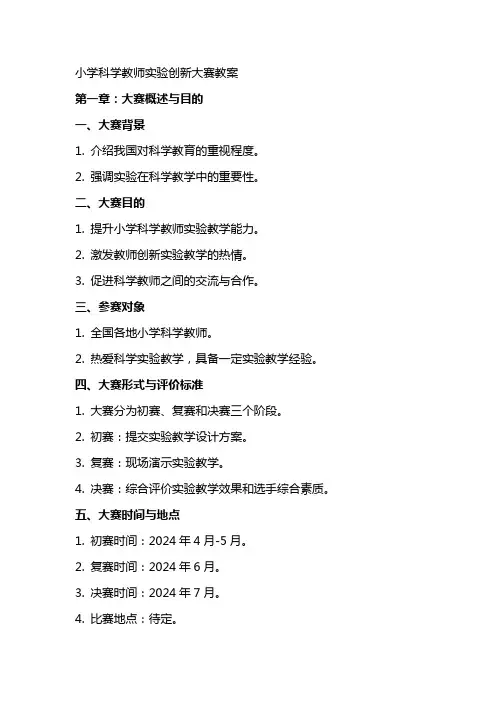 小学科学教师实验创新大赛教案

第一章：大赛概述与目的

一、大赛背景

1. 介绍我国对科学教育的重视程度。

2. 强调实验在科学教学中的重要性。

二、大赛目的

1. 提升小学科学教师实验教学能力。

2. 激发教师创新实验教学的热情。

3. 促进科学教师之间的交流与合作。

三、参赛对象

1. 全国各地小学科学教师。

2. 热爱科学实验教学，具备一定实验教学经验。

四、大赛形式与评价标准

1. 大赛分为初赛、复赛和决赛三个阶段。

2. 初赛：提交实验教学设计方案。

3. 复赛：现场演示实验教学。

4. 决赛：综合评价实验教学效果和选手综合素质。

五、大赛时间与地点

1. 初赛时间：2024 年 4 月-5 月。

2. 复赛时间：2024 年 6 月。

3. 决赛时间：2024 年 7 月。

4. 比赛地点：待定。